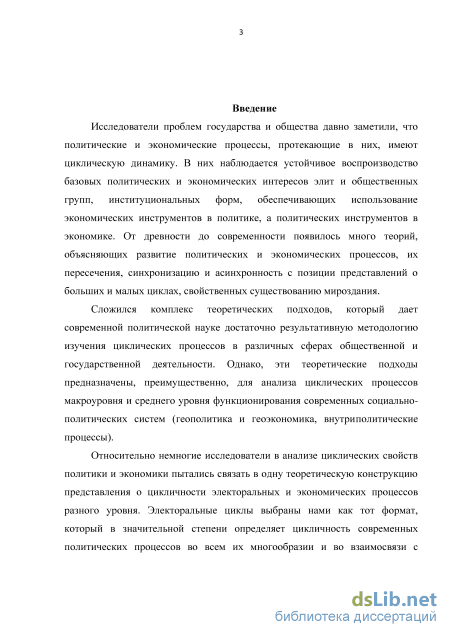 3

Введение

Исследователи проблем государства и общества давно заметили, что политические и экономические процессы, протекающие в них, имеют циклическую динамику. В них наблюдается устойчивое воспроизводство базовых политических и экономических интересов элит и общественных групп, институциональных форм, обеспечивающих использование экономических инструментов в политике, а политических инструментов в экономике. От древности до современности появилось много теорий, объясняющих развитие политических и экономических процессов, их пересечения, синхронизацию и асинхронность с позиции представлений о больших и малых циклах, свойственных существованию мироздания.

Сложился комплекс теоретических подходов, который дает современной политической науке достаточно результативную методологию изучения циклических процессов в различных сферах общественной и государственной деятельности. Однако, эти теоретические подходы предназначены, преимущественно, для анализа циклических процессов макроуровня и среднего уровня функционирования современных социально-политических систем (геополитика и геоэкономика, внутриполитические процессы).

Относительно немногие исследователи в анализе циклических свойств политики и экономики пытались связать в одну теоретическую конструкцию представления о цикличности электоральных и экономических процессов разного уровня. Электоральные циклы выбраны нами как тот формат, который в значительной степени определяет цикличность современных политических процессов во всем их многообразии и во взаимосвязи с

dsLib.net
библиотека диссертаций